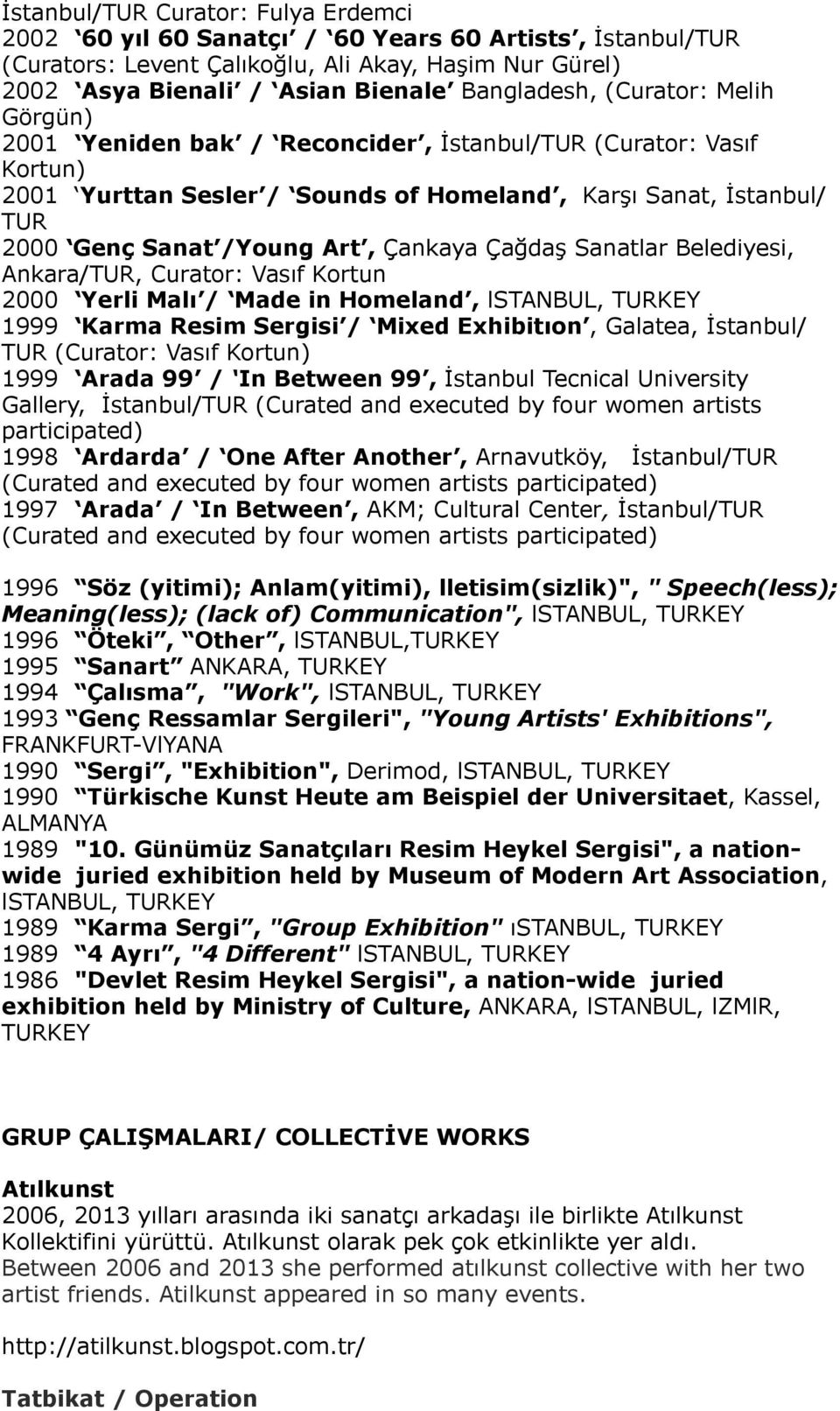 İstanbul/TUR Curator: Fulya Erdemci
2002 ‘60 yıl 60 Sanatçı’ / ‘60 Years 60 Artists’, İstanbul/TUR (Curators: Levent Çalıkoğlu, Ali Akay, Haşim Nur Gürel)
2002 ‘Asya Bienali’ / ‘Asian Bienale’ Bangladesh, (Curator: Melih Görgün)
2001 ‘Yeniden bak’ / ‘Reconcider’, İstanbul/TUR (Curator: Vasıf Kortun)
2001 ‘Yurttan Sesler’/ ‘Sounds of Homeland’, Karşı Sanat, İstanbul/TUR
2000 ‘Genç Sanat’/Young Art’, Çankaya Çağdaş Sanatlar Belediyesi, Ankara/TUR, Curator: Vasıf Kortun
2000 ‘Yerli Malı’/ ‘Made in Homeland’, ISTANBUL, TURKEY
1999 ‘Karma Resim Sergisi’/ ‘Mixed Exhibitıon’, Galatea, İstanbul/TUR (Curator: Vasıf Kortun)
1999 ‘Arada 99’ / ‘In Between 99’, İstanbul Tecnical University Gallery, İstanbul/TUR (Curated and executed by four women artists participated)
1998 ‘Ardarda’ / ‘One After Another’, Arnavutköy, İstanbul/TUR (Curated and executed by four women artists participated)
1997 ‘Arada’ / ‘In Between’, AKM; Cultural Center, İstanbul/TUR (Curated and executed by four women artists participated)

1996 “Söz (yitimi); Anlam(yitimi), Iletisim(sizlik)", " Speech(less); Meaning(less); (lack of) Communication", ISTANBUL, TURKEY
1996 “Öteki”, “Other”, ISTANBUL,TURKEY
1995 “Sanart” ANKARA, TURKEY
1994 “Çalısma”, "Work", ISTANBUL, TURKEY
1993 “Genç Ressamlar Sergileri", "Young Artists' Exhibitions", FRANKFURT-VIYANA
1990 “Sergi”, "Exhibition", Derimod, ISTANBUL, TURKEY
1990 “Türkische Kunst Heute am Beispiel der Universitaet, Kassel, ALMANYA
1989 "10. Günümüz Sanatçıları Resim Heykel Sergisi", a nation-wide juried exhibition held by Museum of Modern Art Association, ISTANBUL, TURKEY
1989 “Karma Sergi”, "Group Exhibition" ıSTANBUL, TURKEY
1989 “4 Ayrı”, "4 Different" ISTANBUL, TURKEY
1986 "Devlet Resim Heykel Sergisi", a nation-wide juried exhibition held by Ministry of Culture, ANKARA, ISTANBUL, IZMIR, TURKEY

GRUP ÇALIŞMALARI/ COLLECTİVE WORKS

Atılkunst
2006, 2013 yılları arasında iki sanatçı arkadaşı ile birlikte Atılkunst Kollektifini yürüttü. Atılkunst olarak pek çok etkinlikte yer aldı.
Between 2006 and 2013 she performed atılkunst collective with her two artist friends. Atilkunst appeared in so many events.

http://atilkunst.blogspot.com.tr/

Tatbikat / Operation